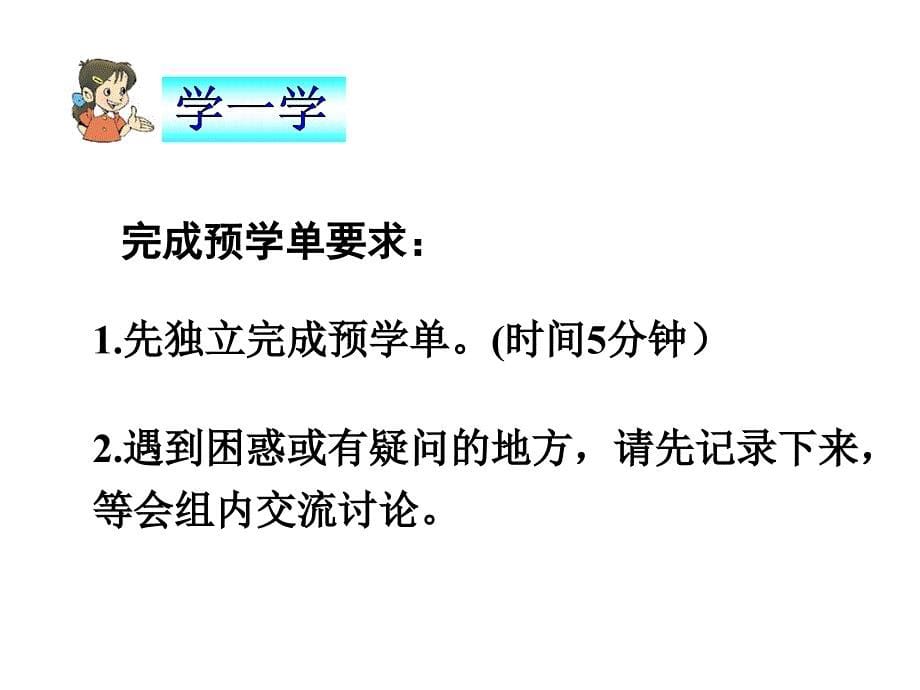 学一学

完成预学单要求：

1.先独立完成预学单。(时间5分钟）

2.遇到困惑或有疑问的地方，请先记录下来，等会组内交流讨论。